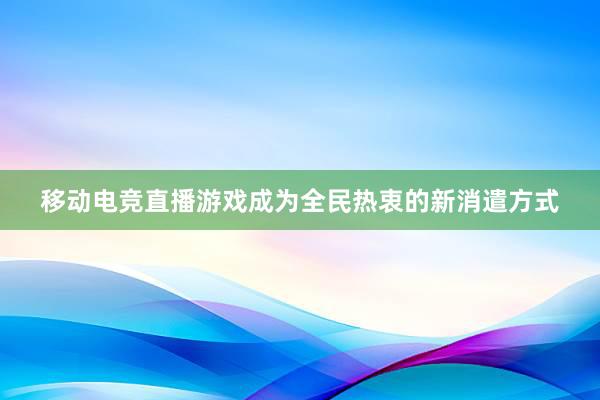 移动电竞直播游戏成为全民热衷的新消遣方式